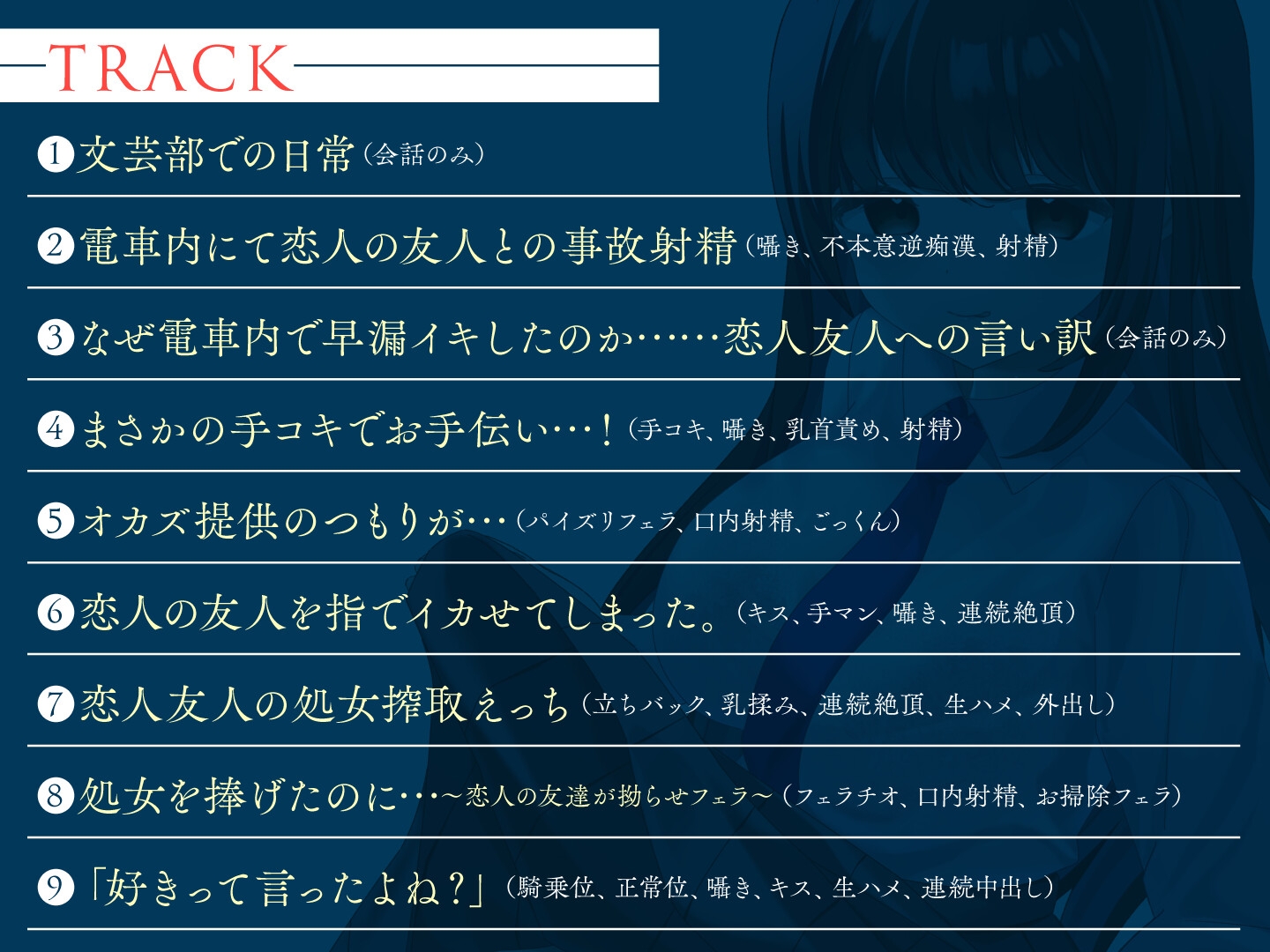 TRACK

❶文芸部での日常（会話のみ）

❷電車内にて恋人の友人との事故射精（囁き、不本意逆痴漢、射精）

❸なぜ電車内で早漏イキしたのか……恋人友人への言い訳（会話のみ）

❹まさかの手コキでお手伝い…！（手コキ、囁き、乳首責め、射精）

❺オカズ提供のつもりが…（パイズリフェラ、口内射精、ごっくん）

❻恋人の友人を指でイカせてしまった。（キス、手マン、囁き、連続絶頂）

❼恋人友人の処女搾取えっち（立ちバック、乳揉み、連続絶頂、生ハメ、外出し）

❽処女を捧げたのに…～恋人の友達が拗らせフェラ～（フェラチオ、口内射精、お掃除フェラ）

❾「好きって言ったよね？」（騎乗位、正常位、囁き、キス、生ハメ、連続中出し）